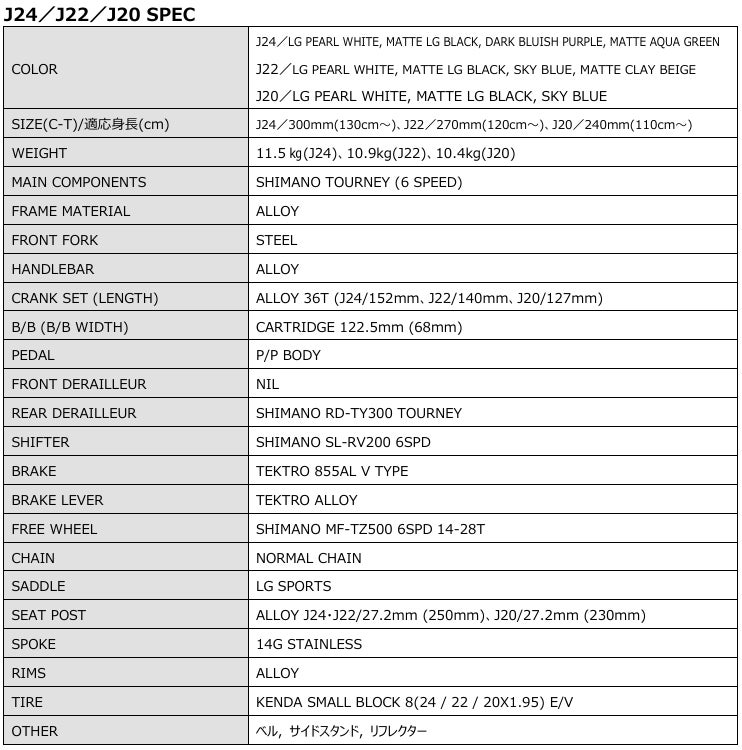 J24／J22／J20 SPEC

| | |
|---|---|
| COLOR | J24／LG PEARL WHITE, MATTE LG BLACK, DARK BLUISH PURPLE, MATTE AQUA GREEN J22／LG PEARL WHITE, MATTE LG BLACK, SKY BLUE, MATTE CLAY BEIGE J20／LG PEARL WHITE, MATTE LG BLACK, SKY BLUE |
| SIZE(C-T)/適応身長(cm) | J24／300mm(130cm～)、J22／270mm(120cm～)、J20／240mm(110cm～) |
| WEIGHT | 11.5 kg(J24)、10.9kg(J22)、10.4kg(J20) |
| MAIN COMPONENTS | SHIMANO TOURNEY (6 SPEED) |
| FRAME MATERIAL | ALLOY |
| FRONT FORK | STEEL |
| HANDLEBAR | ALLOY |
| CRANK SET (LENGTH) | ALLOY 36T (J24/152mm、J22/140mm、J20/127mm) |
| B/B (B/B WIDTH) | CARTRIDGE 122.5mm (68mm) |
| PEDAL | P/P BODY |
| FRONT DERAILLEUR | NIL |
| REAR DERAILLEUR | SHIMANO RD-TY300 TOURNEY |
| SHIFTER | SHIMANO SL-RV200 6SPD |
| BRAKE | TEKTRO 855AL V TYPE |
| BRAKE LEVER | TEKTRO ALLOY |
| FREE WHEEL | SHIMANO MF-TZ500 6SPD 14-28T |
| CHAIN | NORMAL CHAIN |
| SADDLE | LG SPORTS |
| SEAT POST | ALLOY J24･J22/27.2mm (250mm)、J20/27.2mm (230mm) |
| SPOKE | 14G STAINLESS |
| RIMS | ALLOY |
| TIRE | KENDA SMALL BLOCK 8(24 / 22 / 20X1.95) E/V |
| OTHER | ベル, サイドスタンド, リフレクター |